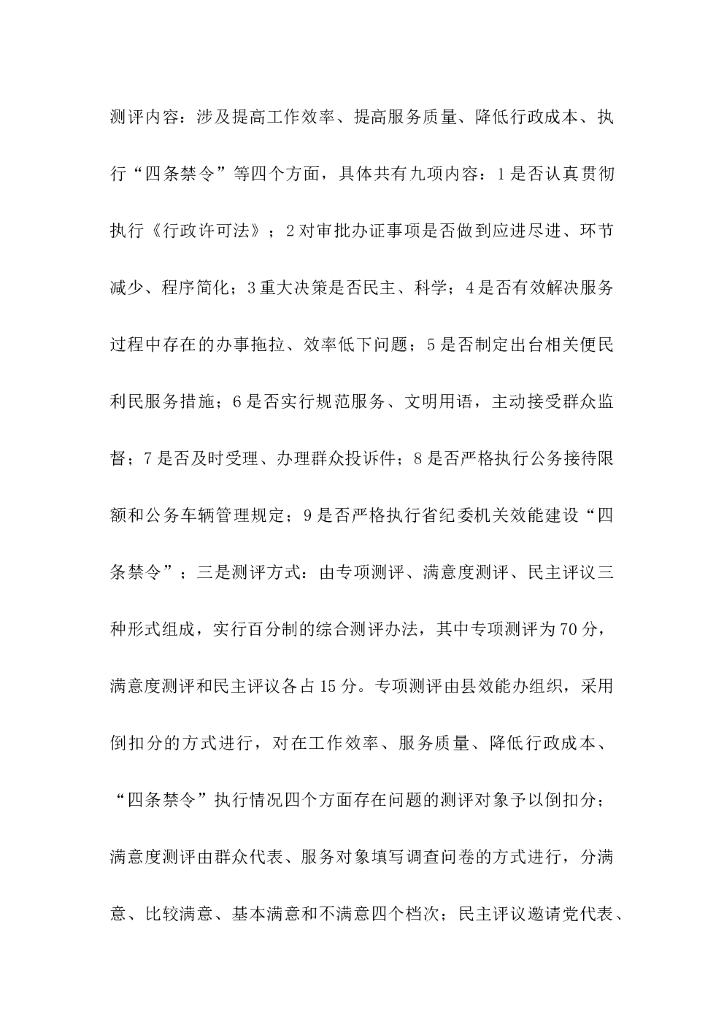 测评内容：涉及提高工作效率、提高服务质量、降低行政成本、执行“四条禁令”等四个方面，具体共有九项内容：1是否认真贯彻执行《行政许可法》；2对审批办证事项是否做到应进尽进、环节减少、程序简化；3重大决策是否民主、科学；4是否有效解决服务过程中存在的办事拖拉、效率低下问题；5是否制定出台相关便民利民服务措施；6是否实行规范服务、文明用语，主动接受群众监督；7是否及时受理、办理群众投诉件；8是否严格执行公务接待限额和公务车辆管理规定；9是否严格执行省纪委机关效能建设“四条禁令”；三是测评方式：由专项测评、满意度测评、民主评议三种形式组成，实行百分制的综合测评办法，其中专项测评为70分，满意度测评和民主评议各占15分。专项测评由县效能办组织，采用倒扣分的方式进行，对在工作效率、服务质量、降低行政成本、“四条禁令”执行情况四个方面存在问题的测评对象予以倒扣分；满意度测评由群众代表、服务对象填写调查问卷的方式进行，分满意、比较满意、基本满意和不满意四个档次；民主评议邀请党代表、